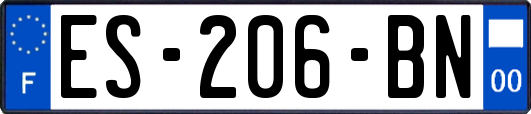 F
ES-206-BN
00